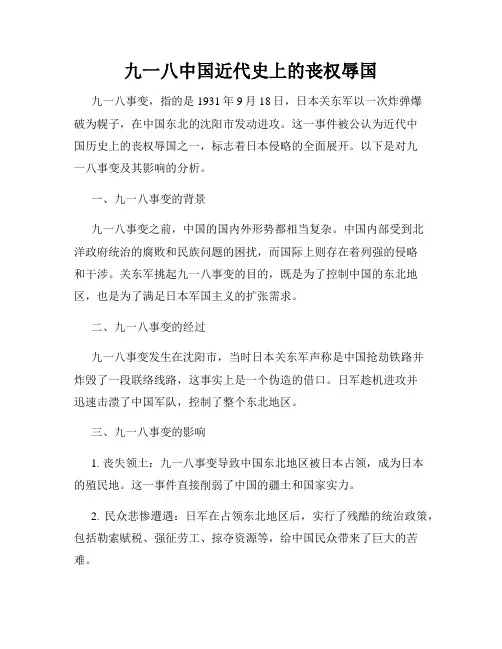 九一八中国近代史上的丧权辱国

九一八事变，指的是 1931 年 9 月 18 日，日本关东军以一次炸弹爆破为幌子，在中国东北的沈阳市发动进攻。这一事件被公认为近代中国历史上的丧权辱国之一，标志着日本侵略的全面展开。以下是对九一八事变及其影响的分析。

一、九一八事变的背景

九一八事变之前，中国的国内外形势都相当复杂。中国内部受到北洋政府统治的腐败和民族问题的困扰，而国际上则存在着列强的侵略和干涉。关东军挑起九一八事变的目的，既是为了控制中国的东北地区，也是为了满足日本军国主义的扩张需求。

二、九一八事变的经过

九一八事变发生在沈阳市，当时日本关东军声称是中国抢劫铁路并炸毁了一段联络线路，这事实上是一个伪造的借口。日军趁机进攻并迅速击溃了中国军队，控制了整个东北地区。

三、九一八事变的影响

1. 丧失领土：九一八事变导致中国东北地区被日本占领，成为日本的殖民地。这一事件直接削弱了中国的疆土和国家实力。

2. 民众悲惨遭遇：日军在占领东北地区后，实行了残酷的统治政策，包括勒索赋税、强征劳工、掠夺资源等，给中国民众带来了巨大的苦难。